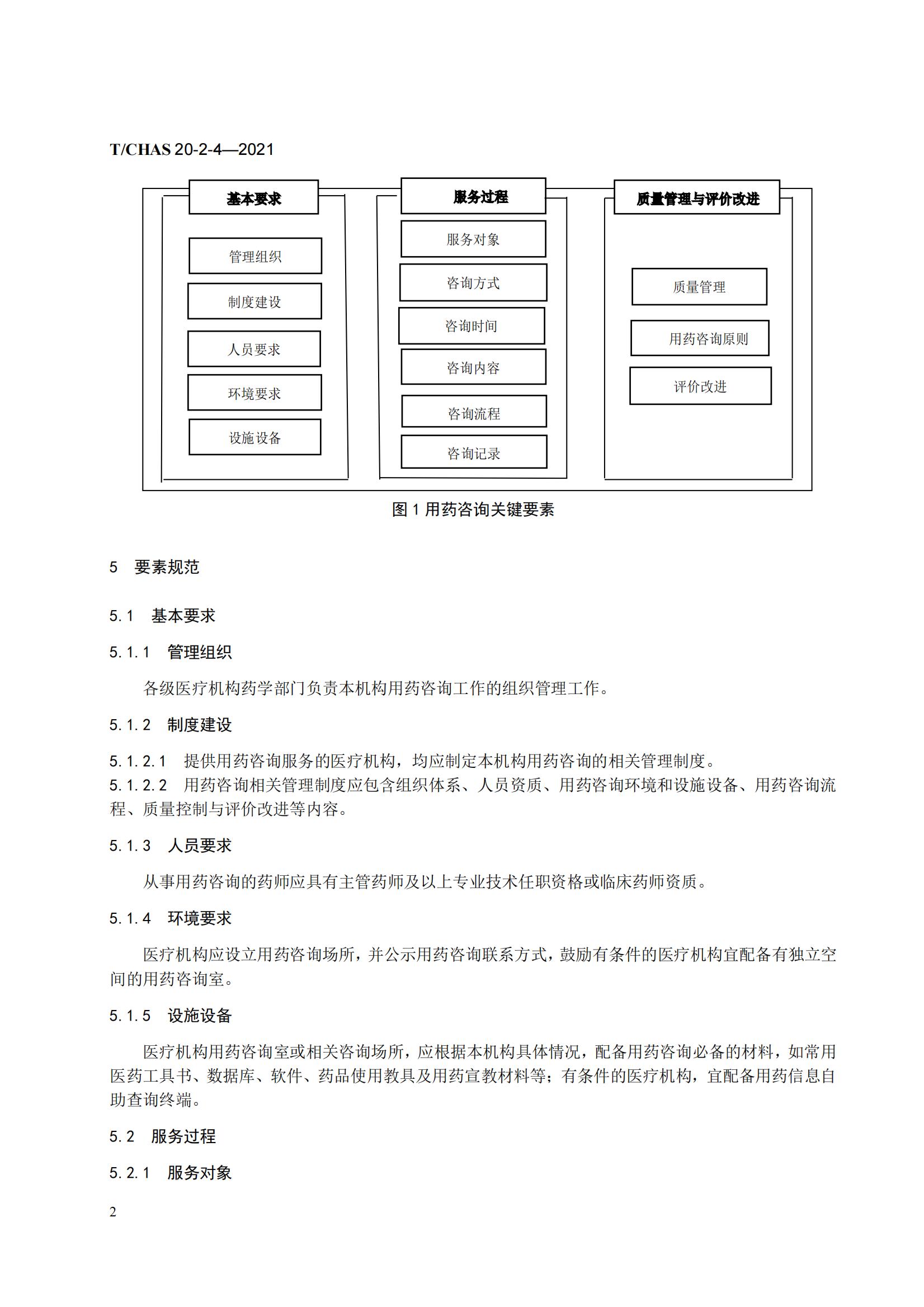 T/CHAS 20-2-4—2021

基本要求

管理组织

制度建设

人员要求

环境要求

设施设备

服务过程

服务对象

咨询方式

咨询时间

咨询内容

咨询流程

咨询记录

质量管理与评价改进

质量管理

用药咨询原则

评价改进

图 1 用药咨询关键要素

5 要素规范

5.1 基本要求

5.1.1 管理组织

各级医疗机构药学部门负责本机构用药咨询工作的组织管理工作。

5.1.2 制度建设

5.1.2.1 提供用药咨询服务的医疗机构，均应制定本机构用药咨询的相关管理制度。
5.1.2.2 用药咨询相关管理制度应包含组织体系、人员资质、用药咨询环境和设施设备、用药咨询流程、质量控制与评价改进等内容。

5.1.3 人员要求

从事用药咨询的药师应具有主管药师及以上专业技术任职资格或临床药师资质。

5.1.4 环境要求

医疗机构应设立用药咨询场所，并公示用药咨询联系方式，鼓励有条件的医疗机构宜配备有独立空间的用药咨询室。

5.1.5 设施设备

医疗机构用药咨询室或相关咨询场所，应根据本机构具体情况，配备用药咨询必备的材料，如常用医药工具书、数据库、软件、药品使用教具及用药宣教材料等；有条件的医疗机构，宜配备用药信息自助查询终端。

5.2 服务过程

5.2.1 服务对象

2